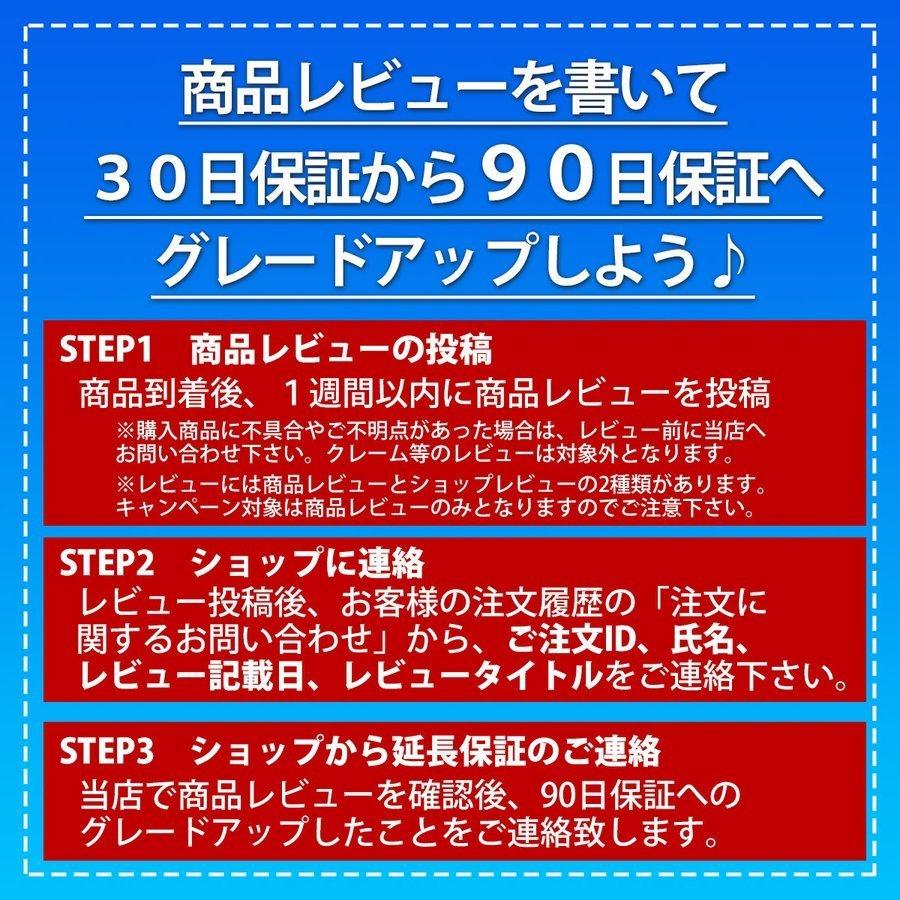 商品レビューを書いて
３０日保証から９０日保証へ
グレードアップしよう♪

STEP1　商品レビューの投稿
商品到着後、１週間以内に商品レビューを投稿
※購入商品に不具合やご不明点があった場合は、レビュー前に当店へお問い合わせ下さい。クレーム等のレビューは対象外となります。
※レビューには商品レビューとショップレビューの2種類があります。キャンペーン対象は商品レビューのみとなりますのでご注意下さい。

STEP2　ショップに連絡
レビュー投稿後、お客様の注文履歴の「注文に関するお問い合わせ」から、ご注文ID、氏名、レビュー記載日、レビュータイトルをご連絡下さい。

STEP3　ショップから延長保証のご連絡
当店で商品レビューを確認後、90日保証へのグレードアップしたことをご連絡致します。